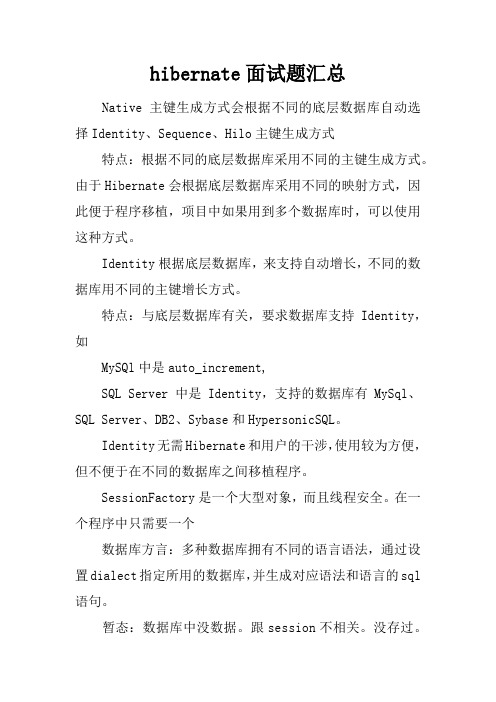 hibernate 面试题汇总

Native 主键生成方式会根据不同的底层数据库自动选择 Identity、Sequence、Hilo 主键生成方式

特点：根据不同的底层数据库采用不同的主键生成方式。由于 Hibernate 会根据底层数据库采用不同的映射方式，因此便于程序移植，项目中如果用到多个数据库时，可以使用这种方式。

Identity 根据底层数据库，来支持自动增长，不同的数据库用不同的主键增长方式。

特点：与底层数据库有关，要求数据库支持 Identity，如

MySQl 中是 auto_increment,

SQL Server 中是 Identity，支持的数据库有 MySql、SQL Server、DB2、Sybase 和 HypersonicSQL。

Identity 无需 Hibernate 和用户的干涉，使用较为方便，但不便于在不同的数据库之间移植程序。

SessionFactory 是一个大型对象，而且线程安全。在一个程序中只需要一个

数据库方言：多种数据库拥有不同的语言语法，通过设置 dialect 指定所用的数据库，并生成对应语法和语言的 sql 语句。

暂态：数据库中没数据。跟 session 不相关。没存过。